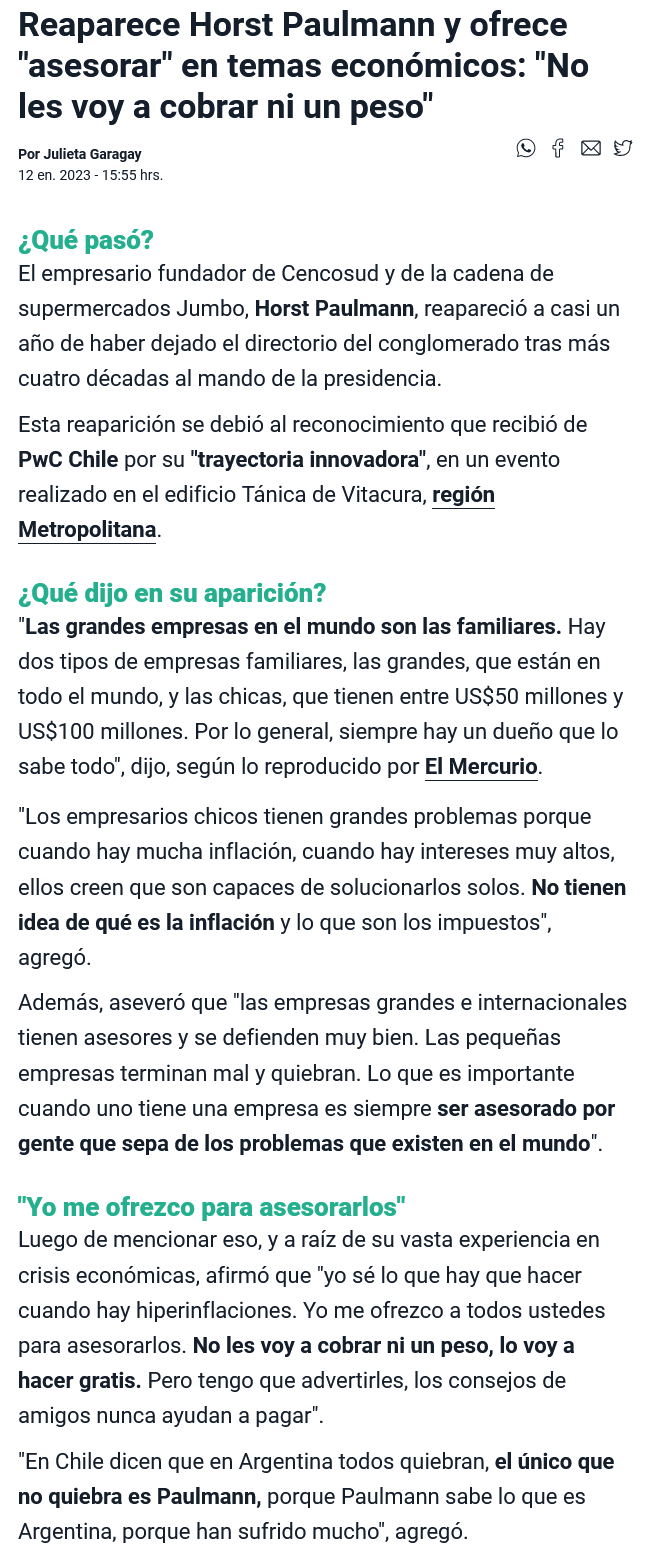 Reaparece Horst Paulmann y ofrece "asesorar" en temas económicos: "No les voy a cobrar ni un peso"

Por Julieta Garagay
12 en. 2023 - 15:55 hrs.

¿Qué pasó?
El empresario fundador de Cencosud y de la cadena de supermercados Jumbo, Horst Paulmann, reapareció a casi un año de haber dejado el directorio del conglomerado tras más cuatro décadas al mando de la presidencia.

Esta reaparición se debió al reconocimiento que recibió de PwC Chile por su "trayectoria innovadora", en un evento realizado en el edificio Tánica de Vitacura, región Metropolitana.

¿Qué dijo en su aparición?
"Las grandes empresas en el mundo son las familiares. Hay dos tipos de empresas familiares, las grandes, que están en todo el mundo, y las chicas, que tienen entre US$50 millones y US$100 millones. Por lo general, siempre hay un dueño que lo sabe todo", dijo, según lo reproducido por El Mercurio.

"Los empresarios chicos tienen grandes problemas porque cuando hay mucha inflación, cuando hay intereses muy altos, ellos creen que son capaces de solucionarlos solos. No tienen idea de qué es la inflación y lo que son los impuestos", agregó.

Además, aseveró que "las empresas grandes e internacionales tienen asesores y se defienden muy bien. Las pequeñas empresas terminan mal y quiebran. Lo que es importante cuando uno tiene una empresa es siempre ser asesorado por gente que sepa de los problemas que existen en el mundo".

"Yo me ofrezco para asesorarlos"
Luego de mencionar eso, y a raíz de su vasta experiencia en crisis económicas, afirmó que "yo sé lo que hay que hacer cuando hay hiperinflaciones. Yo me ofrezco a todos ustedes para asesorarlos. No les voy a cobrar ni un peso, lo voy a hacer gratis. Pero tengo que advertirles, los consejos de amigos nunca ayudan a pagar".

"En Chile dicen que en Argentina todos quiebran, el único que no quiebra es Paulmann, porque Paulmann sabe lo que es Argentina, porque han sufrido mucho", agregó.